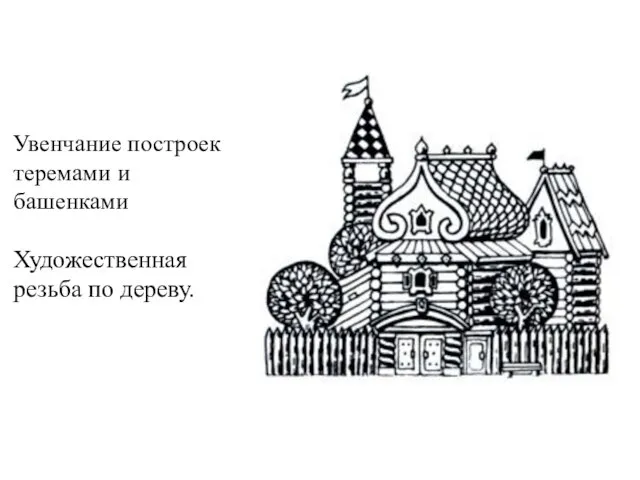 Увенчание построек теремами и башенками

Художественная резьба по дереву.